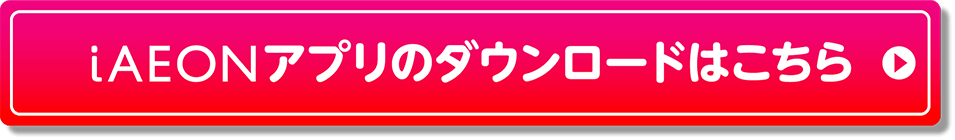 iAEONアプリのダウンロードはこちら